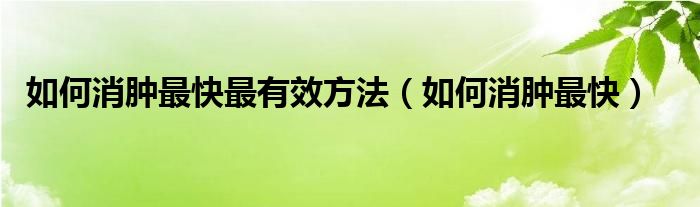 如何消肿最快最有效方法（如何消肿最快）